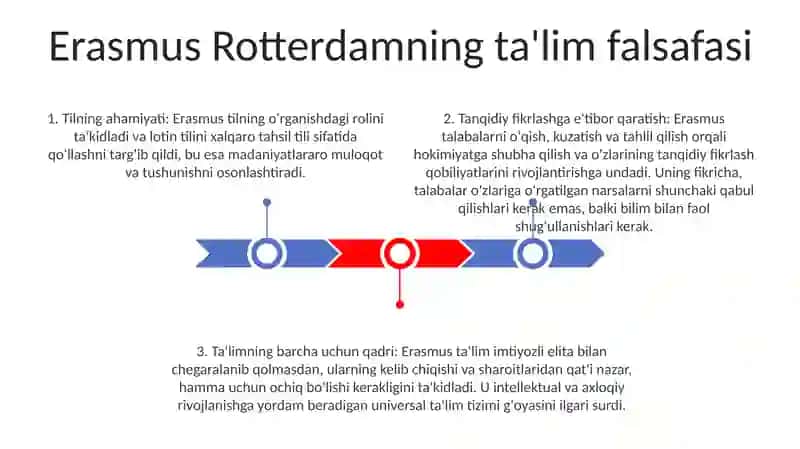 Erasmus Rotterdamning ta'lim falsafasi

1. Tilning ahamiyati: Erasmus tilning o'rganishdagi rolini ta'kidladi va lotin tilini xalqaro tahsil tili sifatida qo'llashni targ'ib qildi, bu esa madaniyatlararo muloqot va tushunishni osonlashtiradi.

2. Tanqidiy fikrlashga e'tibor qaratish: Erasmus talabalarni o'qish, kuzatish va tahlil qilish orqali hokimiyatga shubha qilish va o'zlarining tanqidiy fikrlash qobiliyatlarini rivojlantirishga undadi. Uning fikricha, talabalar o'zlariga o'rgatilgan narsalarni shunchaki qabul qilishlari kerak emas, balki bilim bilan faol shug'ullanishlari kerak.

3. Ta'limning barcha uchun qadri: Erasmus ta'lim imtiyozli elita bilan chegaralanib qolmasdan, ularning kelib chiqishi va sharoitlaridan qat'i nazar, hamma uchun ochiq bo'lishi kerakligini ta'kidladi. U intellektual va axloqiy rivojlanishga yordam beradigan universal ta'lim tizimi g'oyasini ilgari surdi.